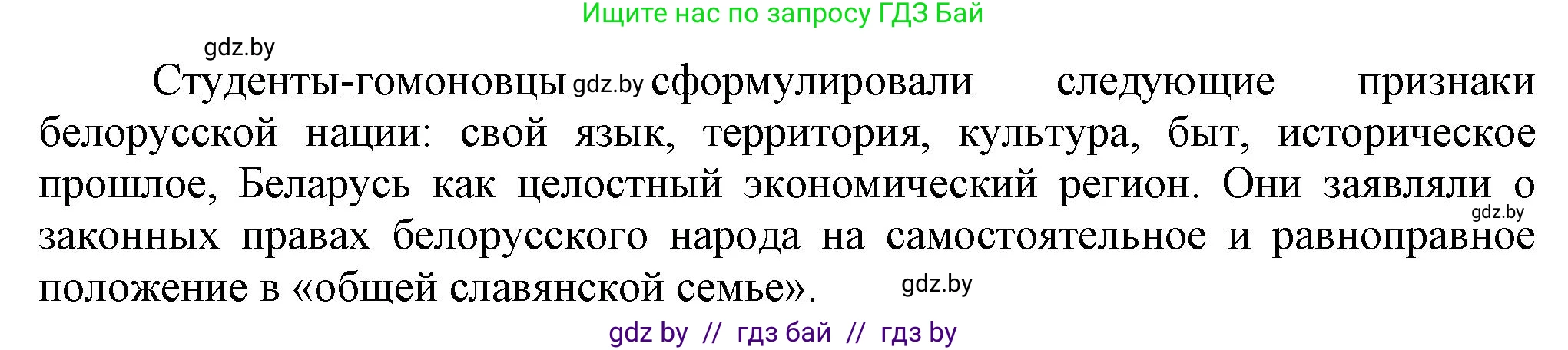 Ищите нас по запросу ГДЗ Бай

gdz.by

Студенты-гомоновцы gdz.by сформулировали следующие признаки белорусской нации: свой язык, территория, культура, быт, историческое прошлое, Беларусь как целостный экономический регион. Они заявляли о gdz.by законных правах белорусского народа на самостоятельное и равноправное положение в «общей славянской семье». gdz.by

gdz by // гдз бай // гдз by